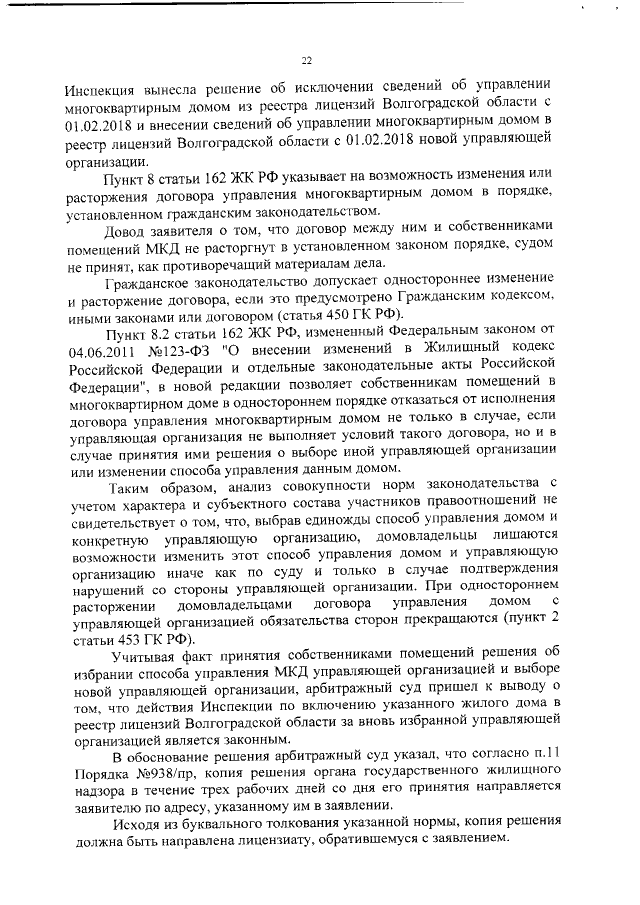 22

Инспекция вынесла решение об исключении сведений об управлении многоквартирным домом из реестра лицензий Волгоградской области с 01.02.2018 и внесении сведений об управлении многоквартирным домом в реестр лицензий Волгоградской области с 01.02.2018 новой управляющей организации.

Пункт 8 статьи 162 ЖК РФ указывает на возможность изменения или расторжения договора управления многоквартирным домом в порядке, установленном гражданским законодательством.

Довод заявителя о том, что договор между ним и собственниками помещений МКД не расторгнут в установленном законом порядке, судом не принят, как противоречащий материалам дела.

Гражданское законодательство допускает одностороннее изменение и расторжение договора, если это предусмотрено Гражданским кодексом, иными законами или договором (статья 450 ГК РФ).

Пункт 8.2 статьи 162 ЖК РФ, измененный Федеральным законом от 04.06.2011 №123-ФЗ "О внесении изменений в Жилищный кодекс Российской Федерации и отдельные законодательные акты Российской Федерации", в новой редакции позволяет собственникам помещений в многоквартирном доме в одностороннем порядке отказаться от исполнения договора управления многоквартирным домом не только в случае, если управляющая организация не выполняет условий такого договора, но и в случае принятия ими решения о выборе иной управляющей организации или изменении способа управления данным домом.

Таким образом, анализ совокупности норм законодательства с учетом характера и субъектного состава участников правоотношений не свидетельствует о том, что, выбрав единожды способ управления домом и конкретную управляющую организацию, домовладельцы лишаются возможности изменить этот способ управления домом и управляющую организацию иначе как по суду и только в случае подтверждения нарушений со стороны управляющей организации. При одностороннем расторжении домовладельцами договора управления домом с управляющей организацией обязательства сторон прекращаются (пункт 2 статьи 453 ГК РФ).

Учитывая факт принятия собственниками помещений решения об избрании способа управления МКД управляющей организацией и выборе новой управляющей организации, арбитражный суд пришел к выводу о том, что действия Инспекции по включению указанного жилого дома в реестр лицензий Волгоградской области за вновь избранной управляющей организацией является законным.

В обоснование решения арбитражный суд указал, что согласно п.11 Порядка №938/пр, копия решения органа государственного жилищного надзора в течение трех рабочих дней со дня его принятия направляется заявителю по адресу, указанному им в заявлении.

Исходя из буквального толкования указанной нормы, копия решения должна быть направлена лицензиату, обратившемуся с заявлением.